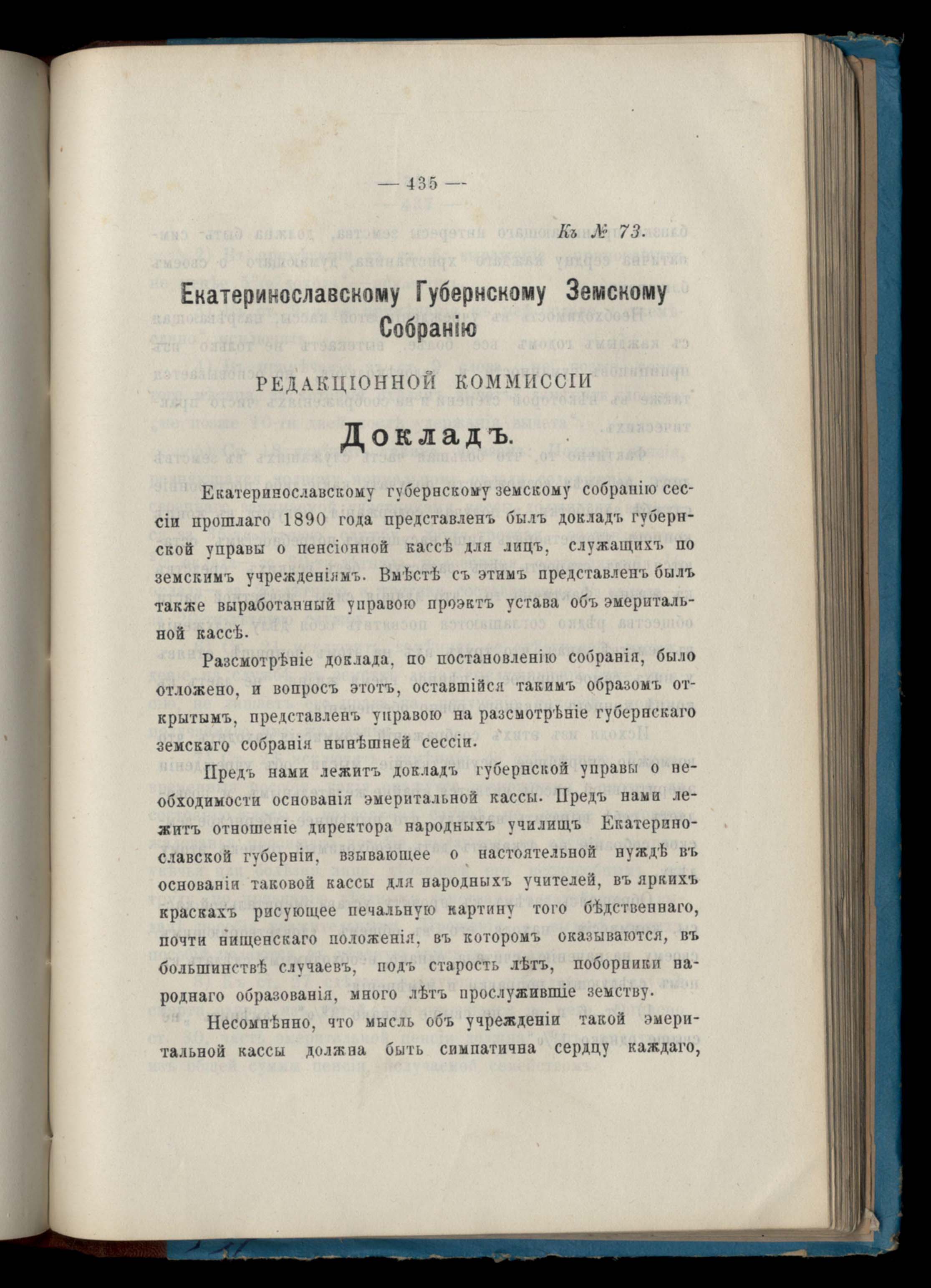 — 435 —

Къ № 73.

Екатеринославскому Губернскому Земскому Собранію

РЕДАКЦІОННОЙ КОММИССІИ

Докладъ.

Екатеринославскому губернскому земскому собранію сессіи прошлаго 1890 года представленъ былъ докладъ губернской управы о пенсіонной кассѣ для лицъ, служащихъ по земскимъ учрежденіямъ. Вмѣстѣ съ этимъ представленъ былъ также выработанный управою проэктъ устава объ эмеритальной кассѣ.

Разсмотрѣніе доклада, по постановленію собранія, было отложено, и вопросъ этотъ, оставшійся такимъ образомъ открытымъ, представленъ управою на разсмотрѣніе губернскаго земскаго собранія нынѣшней сессіи.

Предъ нами лежитъ докладъ губернской управы о необходимости основанія эмеритальной кассы. Предъ нами лежитъ отношеніе директора народныхъ училищъ Екатеринославской губерніи, взывающее о настоятельной нуждѣ въ основаніи таковой кассы для народныхъ учителей, въ яркихъ краскахъ рисующее печальную картину того бѣдственнаго, почти нищенскаго положенія, въ которомъ оказываются, въ большинствѣ случаевъ, подъ старость лѣтъ, поборники народнаго образованія, много лѣтъ прослужившіе земству.

Несомнѣнно, что мысль объ учрежденіи такой эмеритальной кассы должна быть симпатична сердцу каждаго,